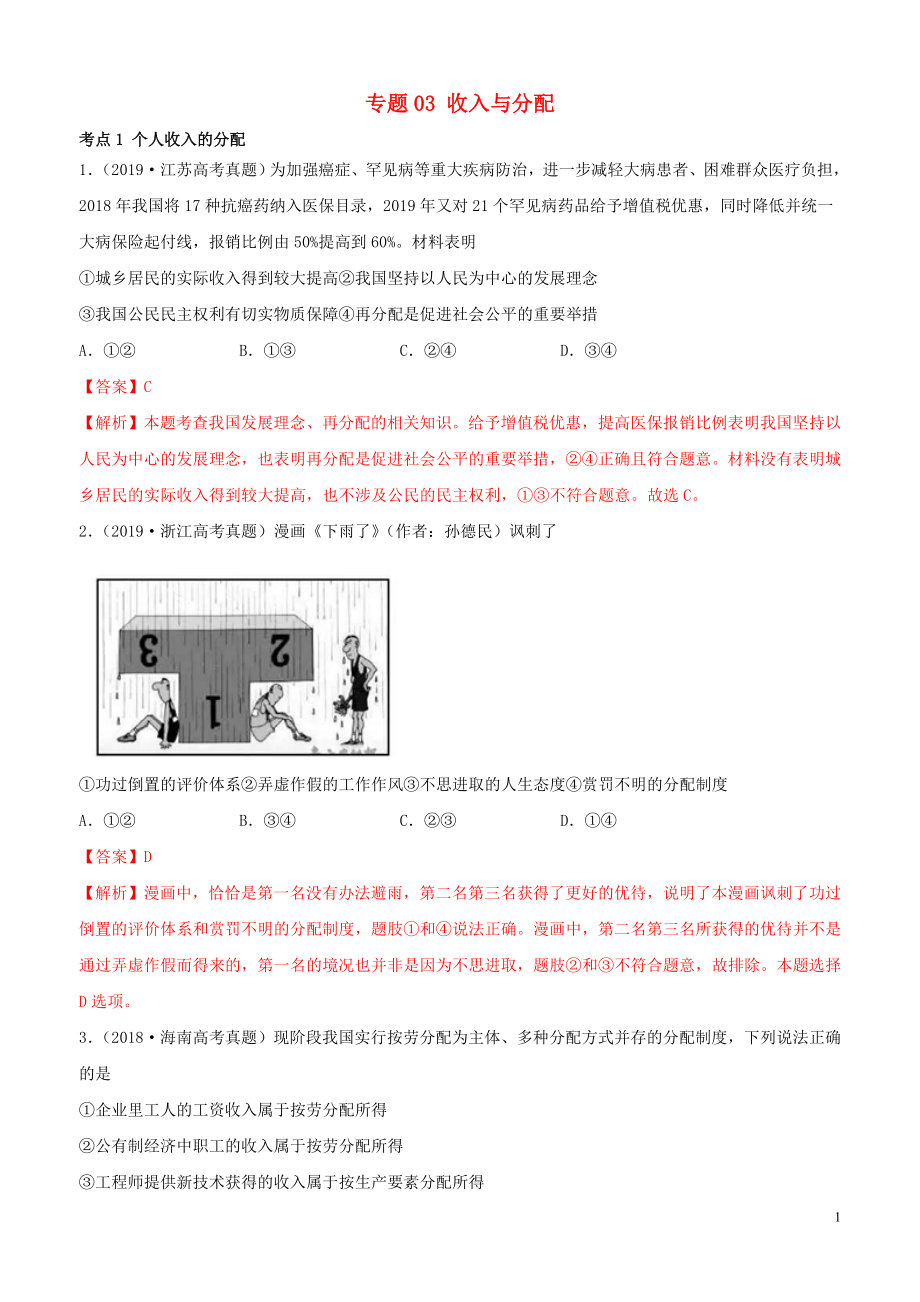 专题 03 收入与分配

考点 1 个人收入的分配

1．（2019·江苏高考真题）为加强癌症、罕见病等重大疾病防治，进一步减轻大病患者、困难群众医疗负担，2018 年我国将 17 种抗癌药纳入医保目录，2019 年又对 21 个罕见病药品给予增值税优惠，同时降低并统一大病保险起付线，报销比例由 50%提高到 60%。材料表明

①城乡居民的实际收入得到较大提高②我国坚持以人民为中心的发展理念

③我国公民民主权利有切实物质保障④再分配是促进社会公平的重要举措

A．①②　　B．①③　　C．②④　　D．③④

【答案】C

【解析】本题考查我国发展理念、再分配的相关知识。给予增值税优惠，提高医保报销比例表明我国坚持以人民为中心的发展理念，也表明再分配是促进社会公平的重要举措，②④正确且符合题意。材料没有表明城乡居民的实际收入得到较大提高，也不涉及公民的民主权利，①③不符合题意。故选 C。

2．（2019·浙江高考真题）漫画《下雨了》（作者：孙德民）讽刺了

3 2 1

①功过倒置的评价体系②弄虚作假的工作作风③不思进取的人生态度④赏罚不明的分配制度

A．①②　　B．③④　　C．②③　　D．①④

【答案】D

【解析】漫画中，恰恰是第一名没有办法避雨，第二名第三名获得了更好的优待，说明了本漫画讽刺了功过倒置的评价体系和赏罚不明的分配制度，题肢①和④说法正确。漫画中，第二名第三名所获得的优待并不是通过弄虚作假而得来的，第一名的境况也并非是因为不思进取，题肢②和③不符合题意，故排除。本题选择 D 选项。

3．（2018·海南高考真题）现阶段我国实行按劳分配为主体、多种分配方式并存的分配制度，下列说法正确的是

①企业里工人的工资收入属于按劳分配所得

②公有制经济中职工的收入属于按劳分配所得

③工程师提供新技术获得的收入属于按生产要素分配所得

1